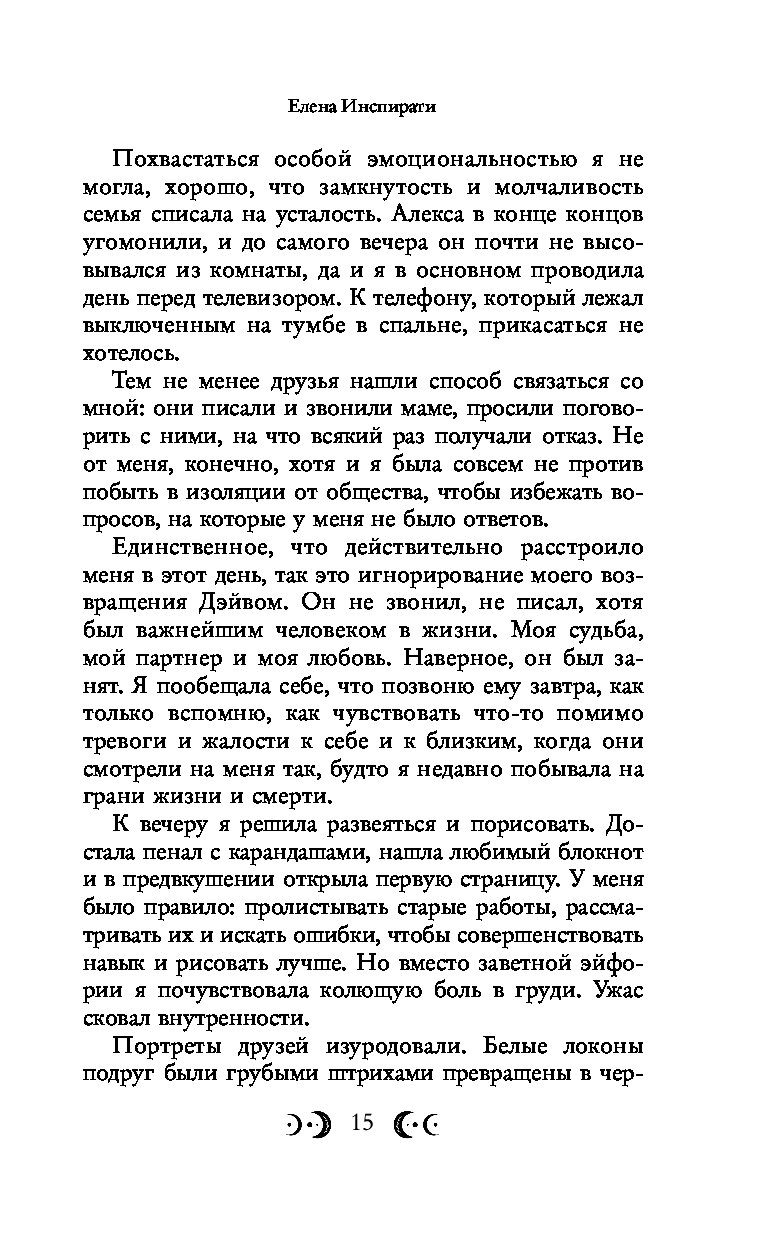 Елена Инспирати

Похвастаться особой эмоциональностью я не могла, хорошо, что замкнутость и молчаливость семья списала на усталость. Алекса в конце концов угомонили, и до самого вечера он почти не высовывался из комнаты, да и я в основном проводила день перед телевизором. К телефону, который лежал выключенным на тумбе в спальне, прикасаться не хотелось.

Тем не менее друзья нашли способ связаться со мной: они писали и звонили маме, просили поговорить с ними, на что всякий раз получали отказ. Не от меня, конечно, хотя и я была совсем не против побыть в изоляции от общества, чтобы избежать вопросов, на которые у меня не было ответов.

Единственное, что действительно расстроило меня в этот день, так это игнорирование моего возвращения Дэйвом. Он не звонил, не писал, хотя был важнейшим человеком в жизни. Моя судьба, мой партнер и моя любовь. Наверное, он был занят. Я пообещала себе, что позвоню ему завтра, как только вспомню, как чувствовать что-то помимо тревоги и жалости к себе и к близким, когда они смотрели на меня так, будто я недавно побывала на грани жизни и смерти.

К вечеру я решила развеяться и порисовать. Достала пенал с карандашами, нашла любимый блокнот и в предвкушении открыла первую страницу. У меня было правило: пролистывать старые работы, рассматривать их и искать ошибки, чтобы совершенствовать навык и рисовать лучше. Но вместо заветной эйфории я почувствовала колющую боль в груди. Ужас сковал внутренности.

Портреты друзей изуродовали. Белые локоны подруг были грубыми штрихами превращены в чер-

15